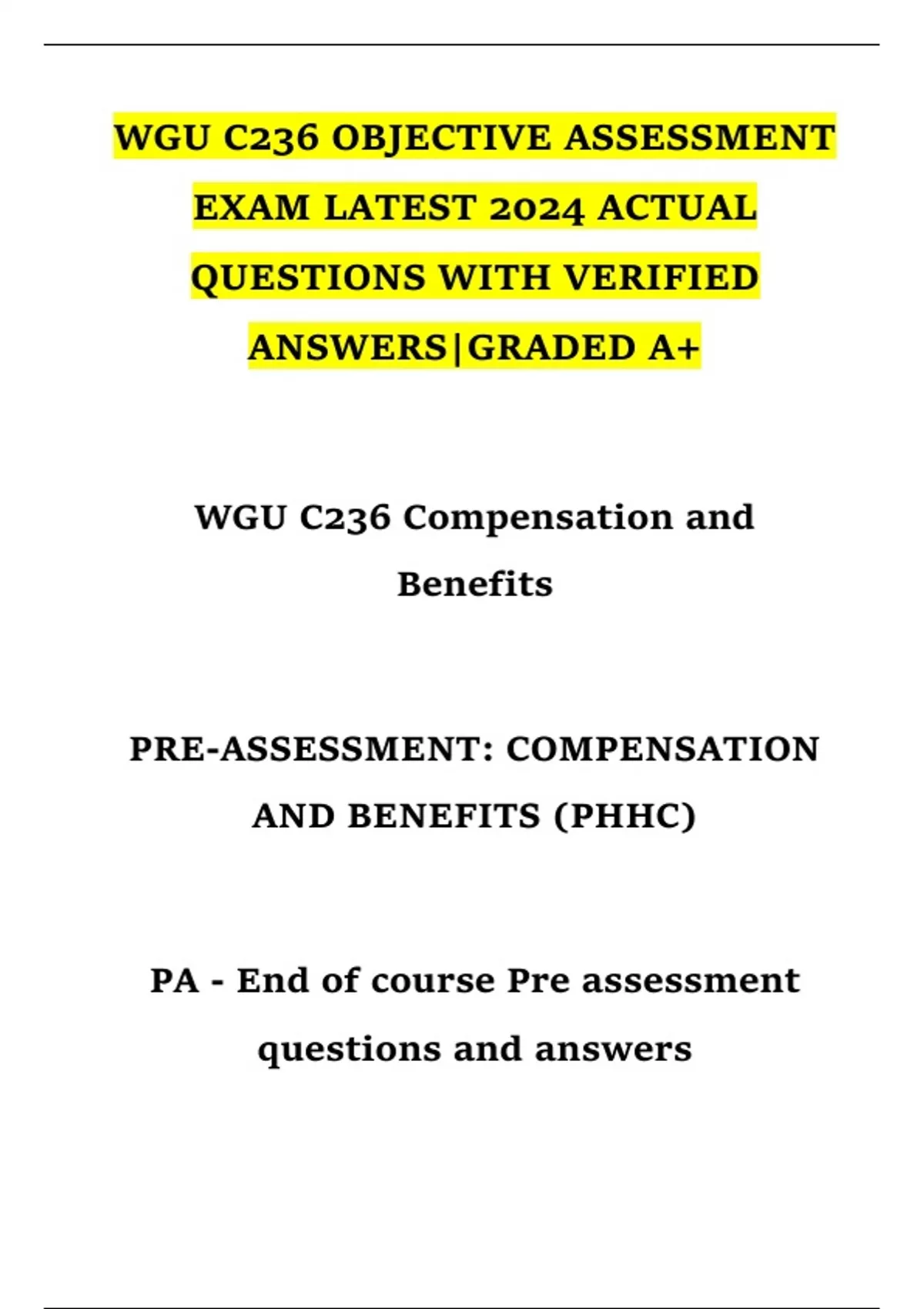 WGU C236 OBJECTIVE ASSESSMENT EXAM LATEST 2024 ACTUAL QUESTIONS WITH VERIFIED ANSWERS|GRADED A+

WGU C236 Compensation and Benefits

PRE-ASSESSMENT: COMPENSATION AND BENEFITS (PHHC)

PA - End of course Pre assessment questions and answers